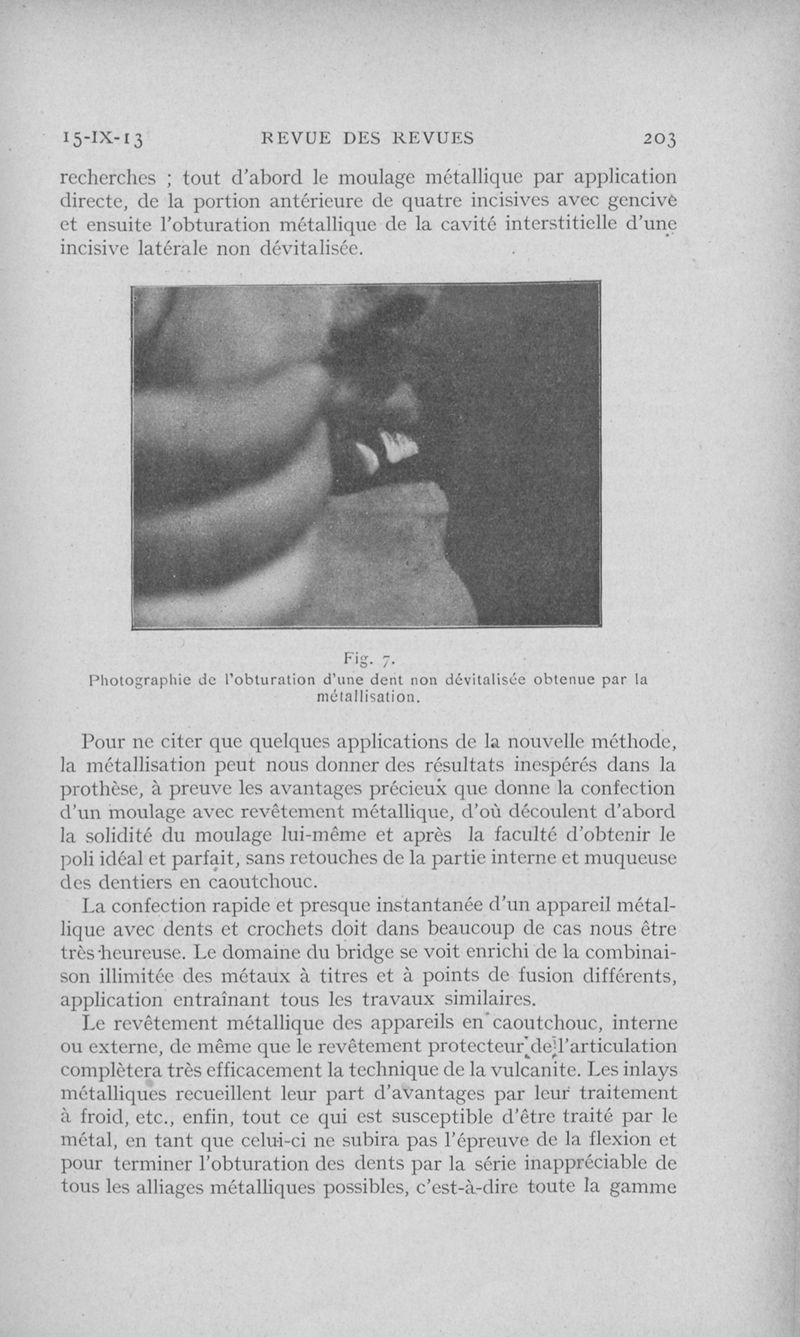 15-IX-13 REVUE DES REVUES 203

recherches ; tout d'abord le moulage métallique par application directe, de la portion antérieure de quatre incisives avec gencive et ensuite l'obturation métallique de la cavité interstitielle d'une incisive latérale non dévitalisée.

Fig. 7.
Photographie de l'obturation d'une dent non dévitalisée obtenue par la métallisation.

Pour ne citer que quelques applications de la nouvelle méthode, la métallisation peut nous donner des résultats inespérés dans la prothèse, à preuve les avantages précieux que donne la confection d'un moulage avec revêtement métallique, d'où découlent d'abord la solidité du moulage lui-même et après la faculté d'obtenir le poli idéal et parfait, sans retouches de la partie interne et muqueuse des dentiers en caoutchouc.

La confection rapide et presque instantanée d'un appareil métallique avec dents et crochets doit dans beaucoup de cas nous être très heureuse. Le domaine du bridge se voit enrichi de la combinaison illimitée des métaux à titres et à points de fusion différents, application entraînant tous les travaux similaires.

Le revêtement métallique des appareils en caoutchouc, interne ou externe, de même que le revêtement protecteur de l'articulation complètera très efficacement la technique de la vulcanite. Les inlays métalliques recueillent leur part d'avantages par leur traitement à froid, etc., enfin, tout ce qui est susceptible d'être traité par le métal, en tant que celui-ci ne subira pas l'épreuve de la flexion et pour terminer l'obturation des dents par la série inappréciable de tous les alliages métalliques possibles, c'est-à-dire toute la gamme